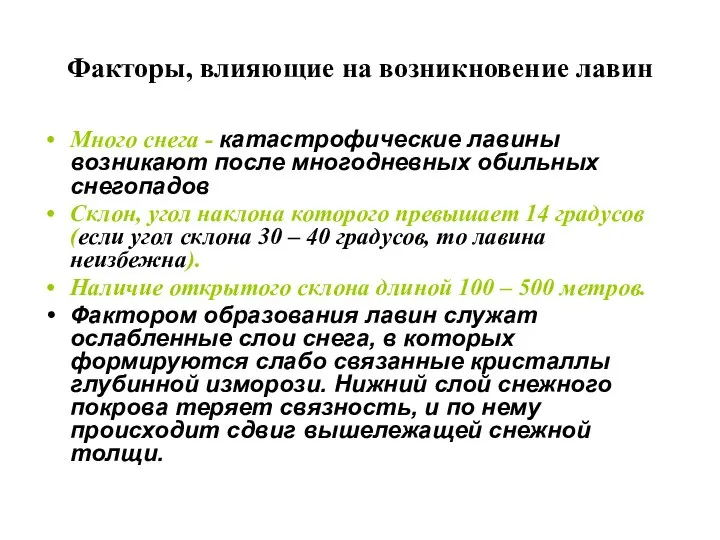 Факторы, влияющие на возникновение лавин

• Много снега - катастрофические лавины возникают после многодневных обильных снегопадов
• Склон, угол наклона которого превышает 14 градусов (если угол склона 30 – 40 градусов, то лавина неизбежна).
• Наличие открытого склона длиной 100 – 500 метров.
• Фактором образования лавин служат ослабленные слои снега, в которых формируются слабо связанные кристаллы глубинной изморози. Нижний слой снежного покрова теряет связность, и по нему происходит сдвиг вышележащей снежной толщи.